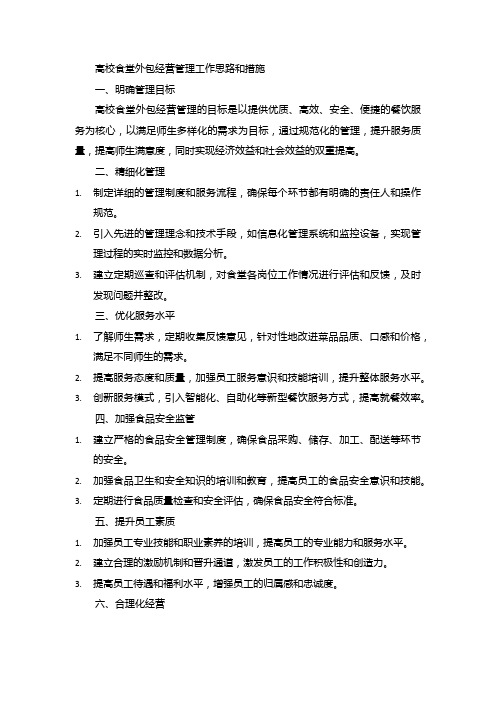 高校食堂外包经营管理工作思路和措施

一、明确管理目标

高校食堂外包经营管理的目标是以提供优质、高效、安全、便捷的餐饮服务为核心，以满足师生多样化的需求为目标，通过规范化的管理，提升服务质量，提高师生满意度，同时实现经济效益和社会效益的双重提高。

二、精细化管理

1. 制定详细的管理制度和服务流程，确保每个环节都有明确的责任人和操作规范。
2. 引入先进的管理理念和技术手段，如信息化管理系统和监控设备，实现管理过程的实时监控和数据分析。
3. 建立定期巡查和评估机制，对食堂各岗位工作情况进行评估和反馈，及时发现问题并整改。

三、优化服务水平

1. 了解师生需求，定期收集反馈意见，针对性地改进菜品品质、口感和价格，满足不同师生的需求。
2. 提高服务态度和质量，加强员工服务意识和技能培训，提升整体服务水平。
3. 创新服务模式，引入智能化、自助化等新型餐饮服务方式，提高就餐效率。

四、加强食品安全监管

1. 建立严格的食品安全管理制度，确保食品采购、储存、加工、配送等环节的安全。
2. 加强食品卫生和安全知识的培训和教育，提高员工的食品安全意识和技能。
3. 定期进行食品质量检查和安全评估，确保食品安全符合标准。

五、提升员工素质

1. 加强员工专业技能和职业素养的培训，提高员工的专业能力和服务水平。
2. 建立合理的激励机制和晋升通道，激发员工的工作积极性和创造力。
3. 提高员工待遇和福利水平，增强员工的归属感和忠诚度。

六、合理化经营